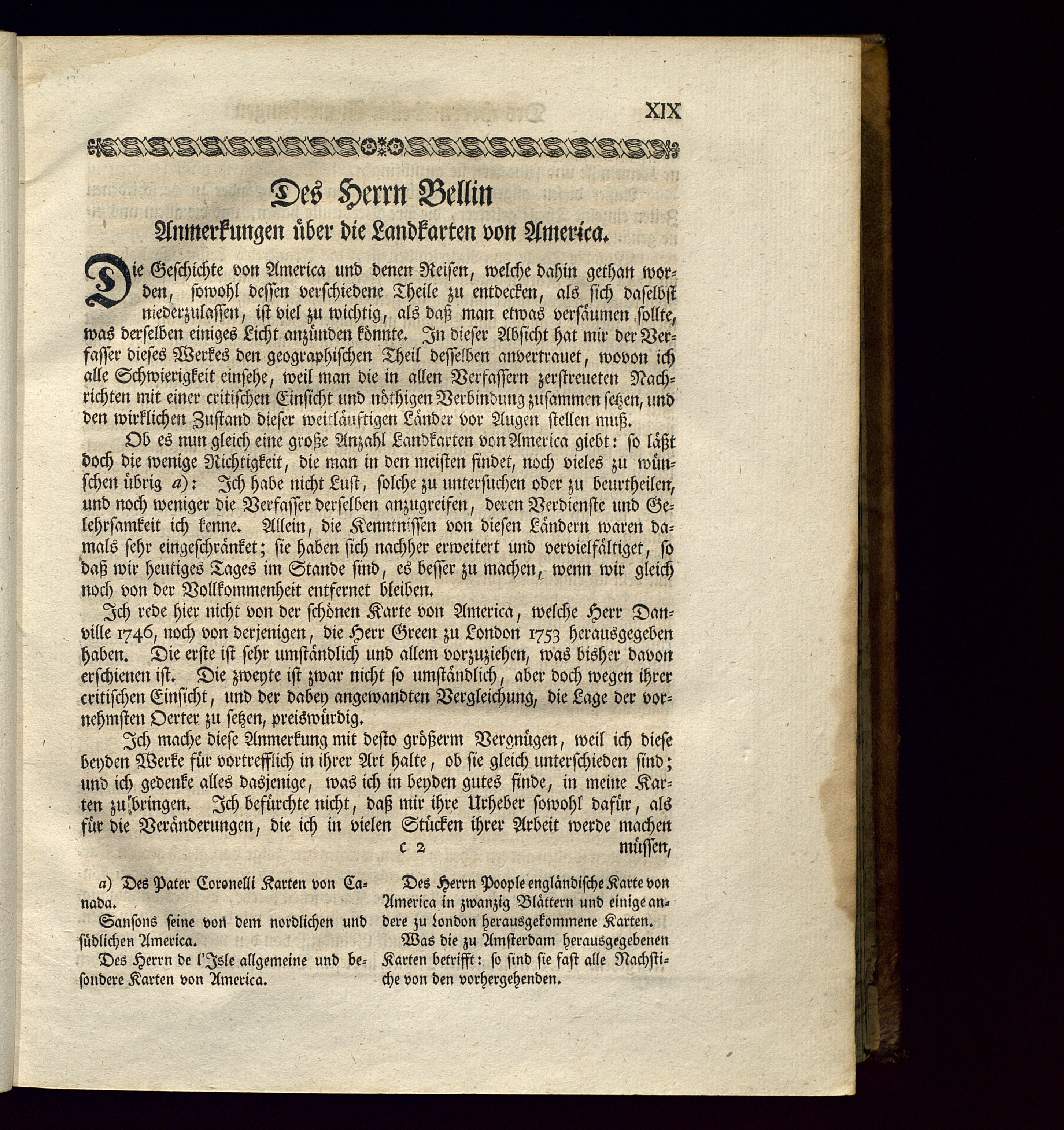 XIX

Des Herrn Bellin
Anmerkungen über die Landkarten von America.

Die Geschichte von America und denen Reisen, welche dahin gethan worden, sowohl dessen verschiedene Theile zu entdecken, als sich daselbst niederzulassen, ist viel zu wichtig, als daß man etwas versäumen sollte, was derselben einiges Licht anzünden könnte. In dieser Absicht hat mir der Verfasser dieses Werkes den geographischen Theil desselben anvertrauet, wovon ich alle Schwierigkeit einsehe, weil man die in allen Verfassern zerstreueten Nachrichten mit einer critischen Einsicht und nöthigen Verbindung zusammen setzen, und den wirklichen Zustand dieser weitläuftigen Länder vor Augen stellen muß.

Ob es nun gleich eine große Anzahl Landkarten von America giebt: so läßt doch die wenige Richtigkeit, die man in den meisten findet, noch vieles zu wünschen übrig a): Ich habe nicht Lust, solche zu untersuchen oder zu beurtheilen, und noch weniger die Verfasser derselben anzugreifen, deren Verdienste und Gelehrsamkeit ich kenne. Allein, die Kenntnissen von diesen Ländern waren damals sehr eingeschränket; sie haben sich nachher erweitert und vervielfältiget, so daß wir heutiges Tages im Stande sind, es besser zu machen, wenn wir gleich noch von der Vollkommenheit entfernet bleiben.

Ich rede hier nicht von der schönen Karte von America, welche Herr Danville 1746, noch von derjenigen, die Herr Green zu London 1753 herausgegeben haben. Die erste ist sehr umständlich und allem vorzuziehen, was bisher davon erschienen ist. Die zweyte ist zwar nicht so umständlich, aber doch wegen ihrer critischen Einsicht, und der dabey angewandten Vergleichung, die Lage der vornehmsten Oerter zu setzen, preiswürdig.

Ich mache diese Anmerkung mit desto größerm Vergnügen, weil ich diese beyden Werke für vortrefflich in ihrer Art halte, ob sie gleich unterschieden sind; und ich gedenke alles dasjenige, was ich in beyden gutes finde, in meine Karten zu bringen. Ich befürchte nicht, daß mir ihre Urheber sowohl dafür, als für die Veränderungen, die ich in vielen Stücken ihrer Arbeit werde machen

c 2 müssen,

a) Des Pater Coronelli Karten von Canada.
Sansons seine von dem nordlichen und südlichen America.
Des Herrn de l'Isle allgemeine und besondere Karten von America.

Des Herrn Poople engländische Karte von America in zwanzig Blättern und einige andere zu London herausgekommene Karten.
Was die zu Amsterdam herausgegebenen Karten betrifft: so sind sie fast alle Nachstiche von den vorhergehenden.